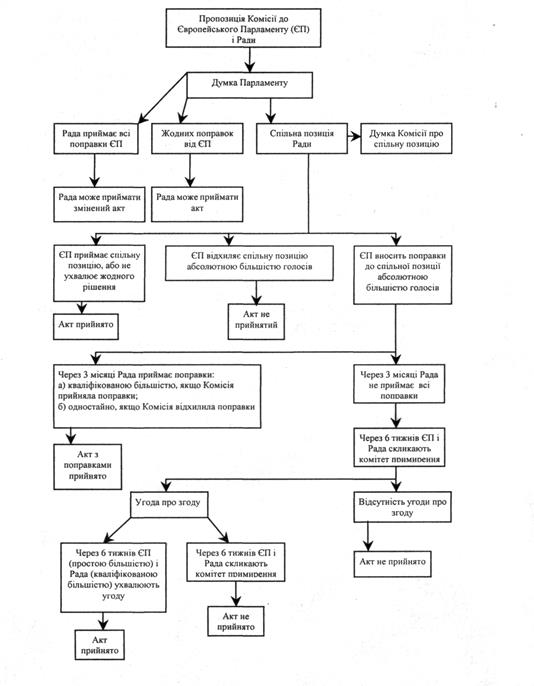 Пропозиція Комісії до Європейського Парламенту (ЄП) і Ради

Думка Парламенту

Рада приймає всі поправки ЄП

Жодних поправок від ЄП

Спільна позиція Ради

Думка Комісії про спільну позицію

Рада може приймати змінений акт

Рада може приймати акт

ЄП приймає спільну позицію, або не ухвалює жодного рішення

ЄП відхиляє спільну позицію абсолютною більшістю голосів

ЄП вносить поправки до спільної позиції абсолютною більшістю голосів

Акт прийнято

Акт не прийнятий

Через 3 місяці Рада приймає поправки:
а) кваліфікованою більшістю, якщо Комісія прийняла поправки;
б) одностайно, якщо Комісія відхилила поправки

Через 3 місяці Рада не приймає всі поправки

Акт з поправками прийнято

Через 6 тижнів ЄП і Рада скликають комітет примирення

Угода про згоду

Відсутність угоди про згоду

Через 6 тижнів ЄП (простою більшістю) і Рада (кваліфікованою більшістю) ухвалюють угоду

Через 6 тижнів ЄП і Рада скликають комітет примирення

Акт не прийнято

Акт не прийнято

Акт прийнято